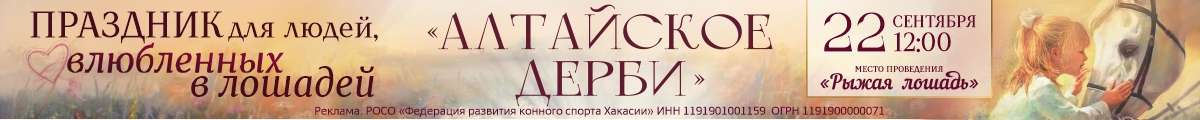 ПРАЗДНИК для людей, влюбленных в лошадей

«АЛТАЙСКОЕ ДЕРБИ»

22 СЕНТЯБРЯ 12:00

МЕСТО ПРОВЕДЕНИЯ «Рыжая лошадь»

Реклама. РОСО «Федерация развития конного спорта Хакасии» ИНН 1191901001159 ОГРН 1191900000071